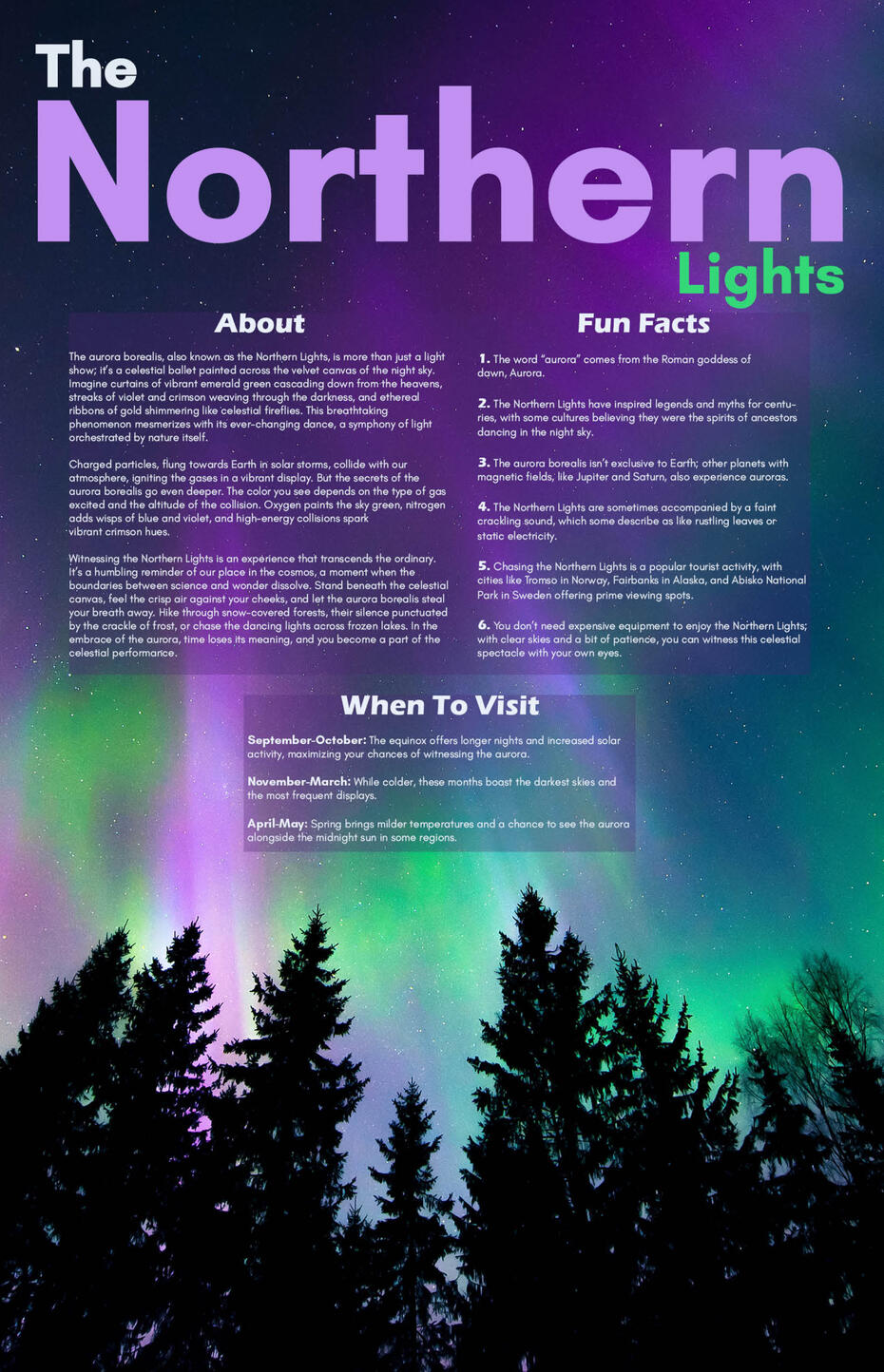 The Northern Lights

About

The aurora borealis, also known as the Northern Lights, is more than just a light show; it's a celestial ballet painted across the velvet canvas of the night sky. Imagine curtains of vibrant emerald green cascading down from the heavens, streaks of violet and crimson weaving through the darkness, and ethereal ribbons of gold shimmering like celestial fireflies. This breathtaking phenomenon mesmerizes with its ever-changing dance, a symphony of light orchestrated by nature itself.

Charged particles, flung towards Earth in solar storms, collide with our atmosphere, igniting the gases in a vibrant display. But the secrets of the aurora borealis go even deeper. The color you see depends on the type of gas excited and the altitude of the collision. Oxygen paints the sky green, nitrogen adds wisps of blue and violet, and high-energy collisions spark vibrant crimson hues.

Witnessing the Northern Lights is an experience that transcends the ordinary. It's a humbling reminder of our place in the cosmos, a moment when the boundaries between science and wonder dissolve. Stand beneath the celestial canvas, feel the crisp air against your cheeks, and let the aurora borealis steal your breath away. Hike through snow-covered forests, their silence punctuated by the crackle of frost, or chase the dancing lights across frozen lakes. In the embrace of the aurora, time loses its meaning, and you become a part of the celestial performance.

Fun Facts

1. The word "aurora" comes from the Roman goddess of dawn, Aurora.

2. The Northern Lights have inspired legends and myths for centuries, with some cultures believing they were the spirits of ancestors dancing in the night sky.

3. The aurora borealis isn't exclusive to Earth; other planets with magnetic fields, like Jupiter and Saturn, also experience auroras.

4. The Northern Lights are sometimes accompanied by a faint crackling sound, which some describe as like rustling leaves or static electricity.

5. Chasing the Northern Lights is a popular tourist activity, with cities like Tromso in Norway, Fairbanks in Alaska, and Abisko National Park in Sweden offering prime viewing spots.

6. You don't need expensive equipment to enjoy the Northern Lights; with clear skies and a bit of patience, you can witness this celestial spectacle with your own eyes.

When To Visit

September-October: The equinox offers longer nights and increased solar activity, maximizing your chances of witnessing the aurora.

November-March: While colder, these months boast the darkest skies and the most frequent displays.

April-May: Spring brings milder temperatures and a chance to see the aurora alongside the midnight sun in some regions.